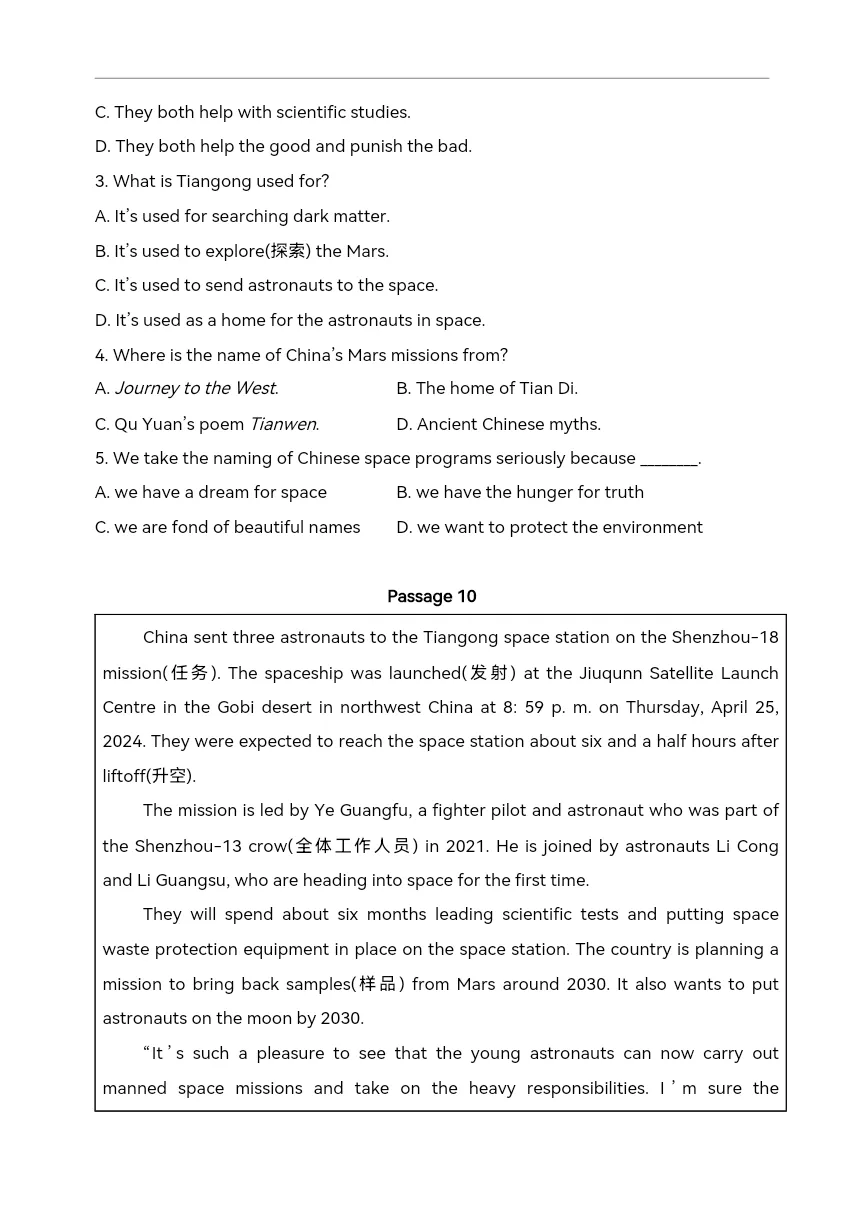 C. They both help with scientific studies.

D. They both help the good and punish the bad.

3. What is Tiangong used for?

A. It's used for searching dark matter.

B. It's used to explore(探索) the Mars.

C. It's used to send astronauts to the space.

D. It's used as a home for the astronauts in space.

4. Where is the name of China's Mars missions from?

A. Journey to the West.

B. The home of Tian Di.

C. Qu Yuan's poem Tianwen.

D. Ancient Chinese myths.

5. We take the naming of Chinese space programs seriously because ____.

A. we have a dream for space

B. we have the hunger for truth

C. we are fond of beautiful names

D. we want to protect the environment

Passage 10

China sent three astronauts to the Tiangong space station on the Shenzhou-18 mission(任务). The spaceship was launched(发射) at the Jiuqunn Satellite Launch Centre in the Gobi desert in northwest China at 8: 59 p. m. on Thursday, April 25, 2024. They were expected to reach the space station about six and a half hours after liftoff(升空).

The mission is led by Ye Guangfu, a fighter pilot and astronaut who was part of the Shenzhou-13 crow(全体工作人员) in 2021. He is joined by astronauts Li Cong and Li Guangsu, who are heading into space for the first time.

They will spend about six months leading scientific tests and putting space waste protection equipment in place on the space station. The country is planning a mission to bring back samples(样品) from Mars around 2030. It also wants to put astronauts on the moon by 2030.

"It's such a pleasure to see that the young astronauts can now carry out manned space missions and take on the heavy responsibilities. I'm sure the